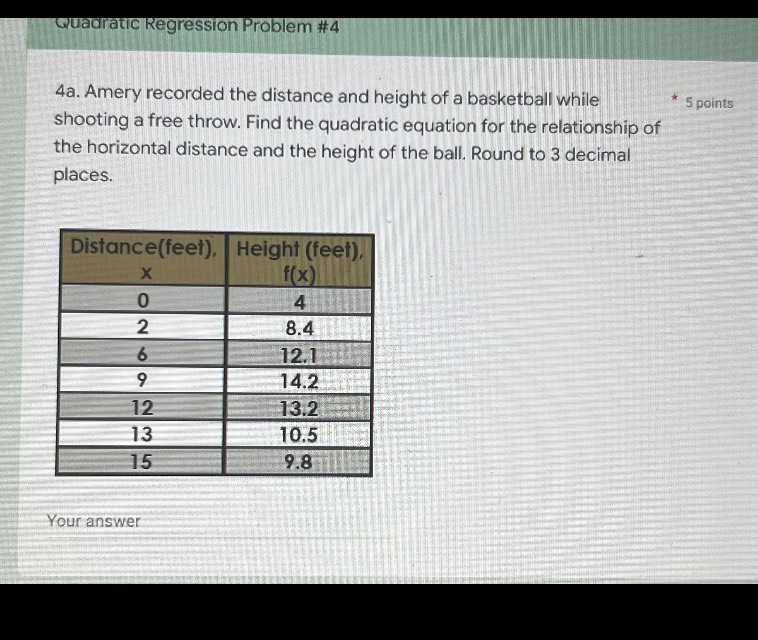 Quadratic Regression Problem #4

4a. Amery recorded the distance and height of a basketball while shooting a free throw. Find the quadratic equation for the relationship of the horizontal distance and the height of the ball. Round to 3 decimal places.

* 5 points

| Distance(feet), x | Height (feet), f(x) |
|---|---|
| 0 | 4 |
| 2 | 8.4 |
| 6 | 12.1 |
| 9 | 14.2 |
| 12 | 13.2 |
| 13 | 10.5 |
| 15 | 9.8 |

Your answer